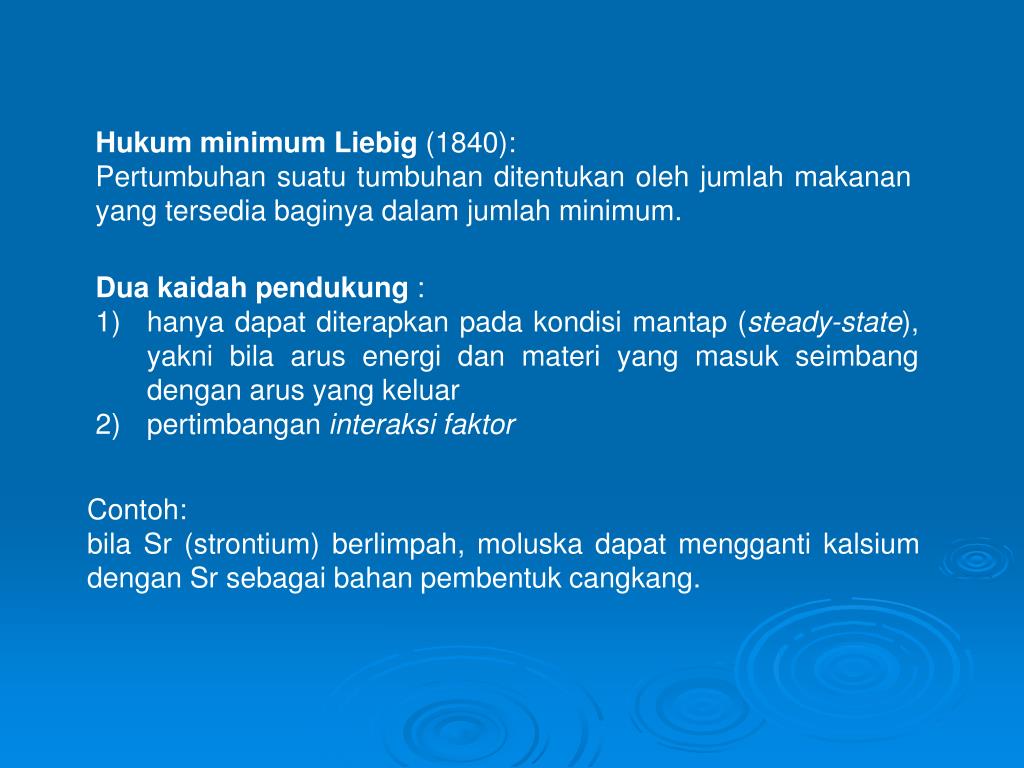 Hukum minimum Liebig (1840):
Pertumbuhan suatu tumbuhan ditentukan oleh jumlah makanan yang tersedia baginya dalam jumlah minimum.

Dua kaidah pendukung :
1) hanya dapat diterapkan pada kondisi mantap (steady-state), yakni bila arus energi dan materi yang masuk seimbang dengan arus yang keluar
2) pertimbangan interaksi faktor

Contoh:
bila Sr (strontium) berlimpah, moluska dapat mengganti kalsium dengan Sr sebagai bahan pembentuk cangkang.